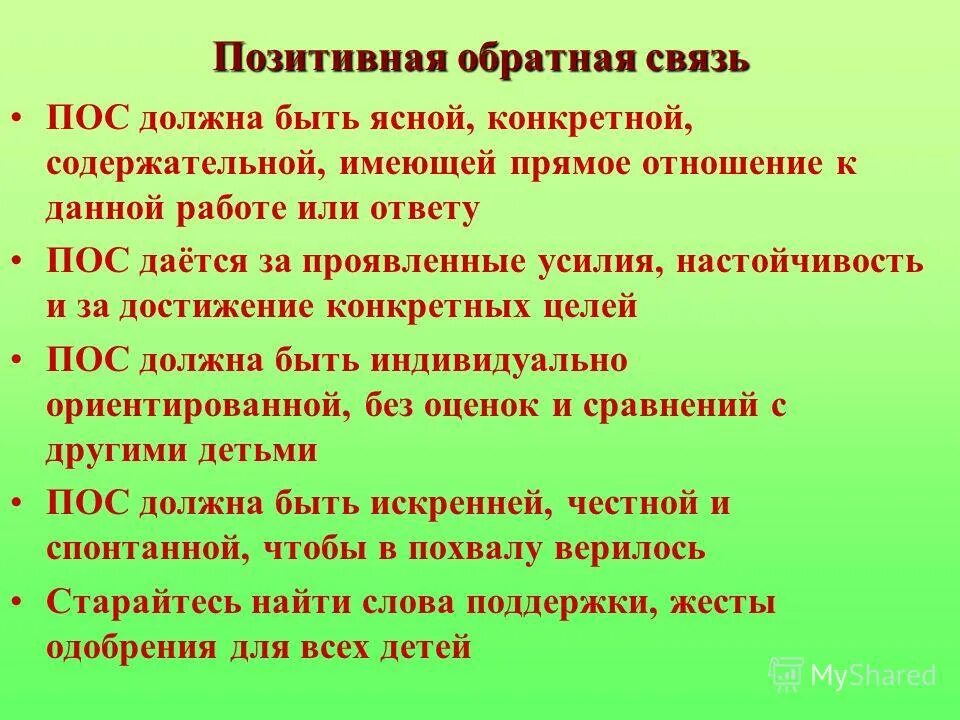 Позитивная обратная связь

• ПОС должна быть ясной, конкретной, содержательной, имеющей прямое отношение к данной работе или ответу

• ПОС даётся за проявленные усилия, настойчивость и за достижение конкретных целей

• ПОС должна быть индивидуально ориентированной, без оценок и сравнений с другими детьми

• ПОС должна быть искренней, честной и спонтанной, чтобы в похвалу верилось

• Старайтесь найти слова поддержки, жесты одобрения для всех детей

MyShared